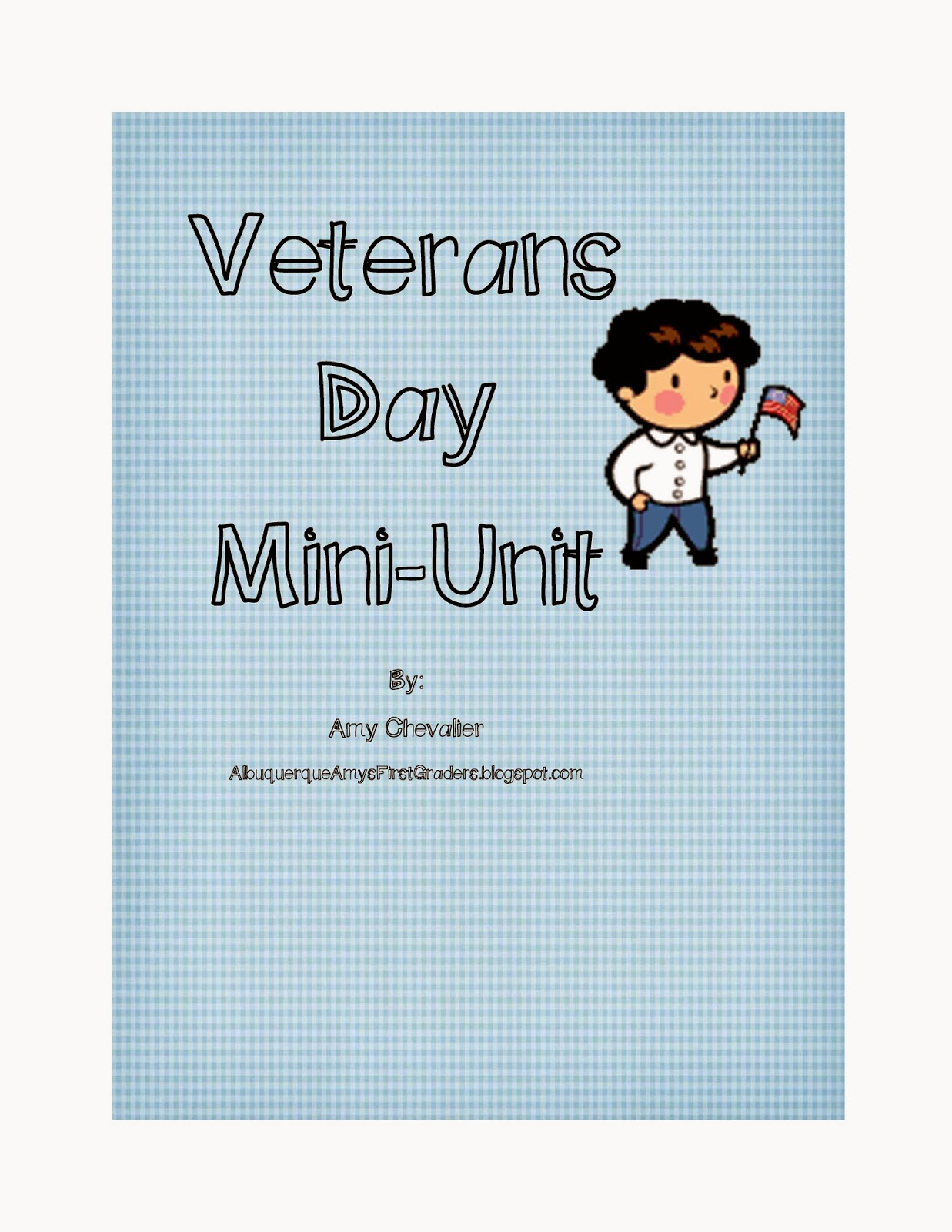 Veterans

Day

Mini-Unit

By:

Amy Chevalier

AlbuquerqueAmysFirstGraders.blogspot.com